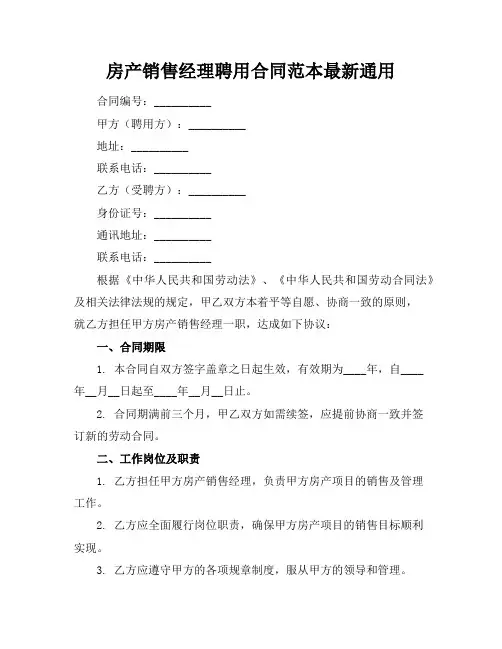 房产销售经理聘用合同范本最新通用

合同编号：__________

甲方（聘用方）：__________

地址：__________

联系电话：__________

乙方（受聘方）：__________

身份证号：__________

通讯地址：__________

联系电话：__________

根据《中华人民共和国劳动法》、《中华人民共和国劳动合同法》及相关法律法规的规定，甲乙双方本着平等自愿、协商一致的原则，就乙方担任甲方房产销售经理一职，达成如下协议：

一、合同期限

1. 本合同自双方签字盖章之日起生效，有效期为____年，自____年__月__日起至____年__月__日止。

2. 合同期满前三个月，甲乙双方如需续签，应提前协商一致并签订新的劳动合同。

二、工作岗位及职责

1. 乙方担任甲方房产销售经理，负责甲方房产项目的销售及管理工作。

2. 乙方应全面履行岗位职责，确保甲方房产项目的销售目标顺利实现。

3. 乙方应遵守甲方的各项规章制度，服从甲方的领导和管理。